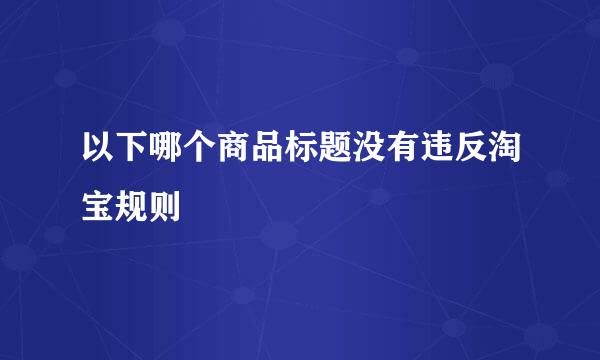 以下哪个商品标题没有违反淘宝规则